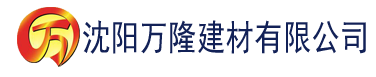 万 沈阳万隆建材有限公司